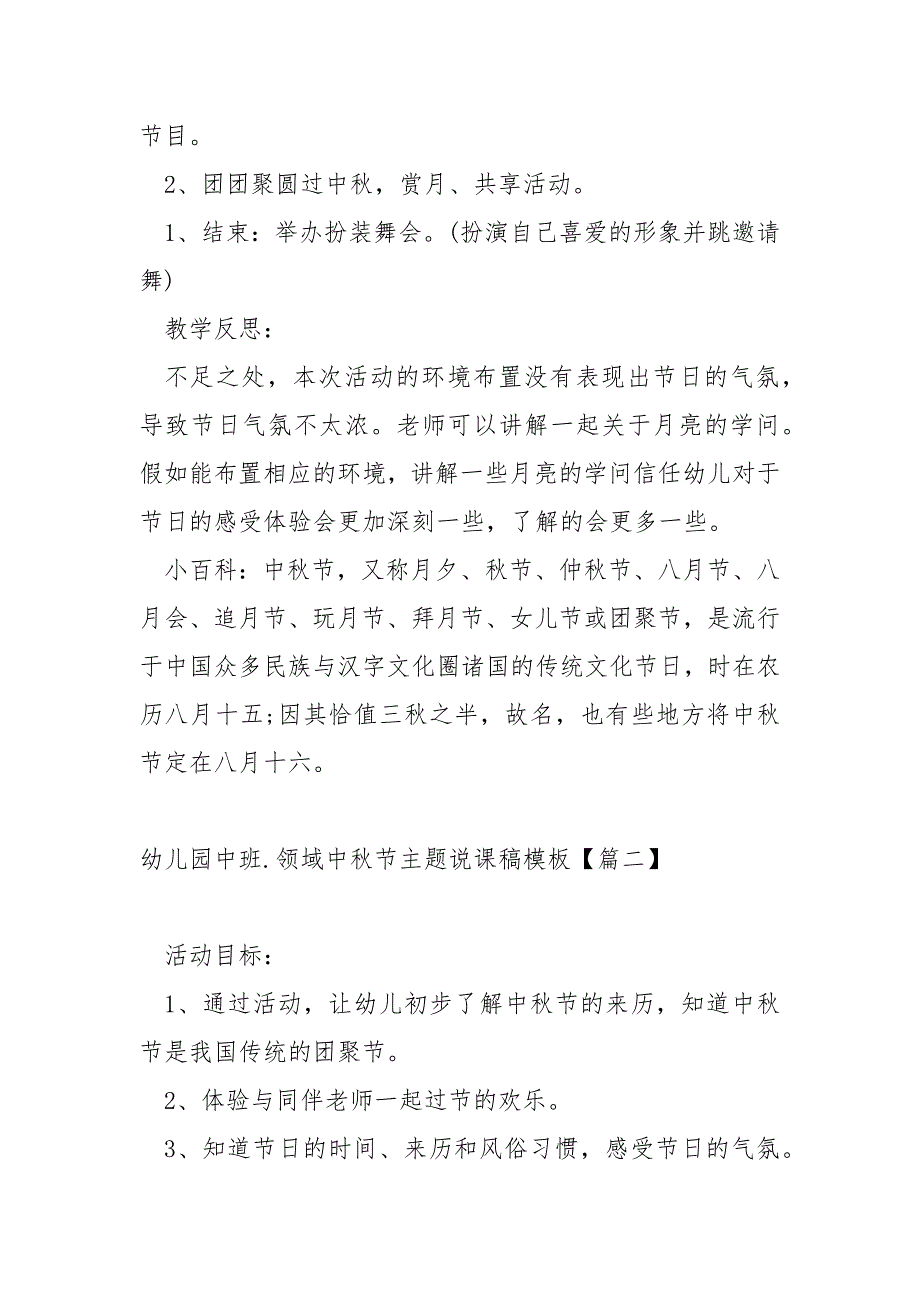 节目。

2、团团聚圆过中秋，赏月、共享活动。

1、结束：举办扮装舞会。(扮演自己喜爱的形象并跳邀请舞)

教学反思：

不足之处，本次活动的环境布置没有表现出节日的气氛，导致节日气氛不太浓。老师可以讲解一起关于月亮的学问。假如能布置相应的环境，讲解一些月亮的学问信任幼儿对于节日的感受体验会更加深刻一些，了解的会更多一些。

小百科：中秋节，又称月夕、秋节、仲秋节、八月节、八月会、追月节、玩月节、拜月节、女儿节或团聚节，是流行于中国众多民族与汉字文化圈诸国的传统文化节日，时在农历八月十五;因其恰值三秋之半，故名，也有些地方将中秋节定在八月十六。

幼儿园中班.领域中秋节主题说课稿模板【篇二】

活动目标：

1、通过活动，让幼儿初步了解中秋节的来历，知道中秋节是我国传统的团聚节。

2、体验与同伴老师一起过节的欢乐。

3、知道节日的时间、来历和风俗习惯，感受节日的气氛。